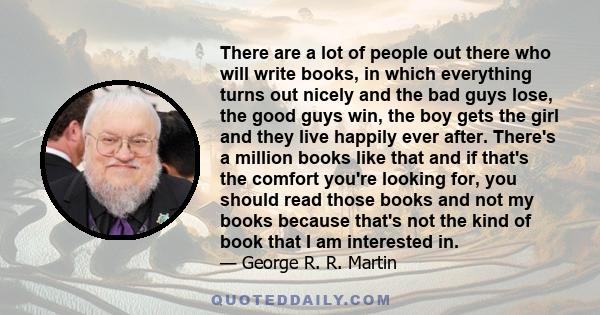 There are a lot of people out there who will write books, in which everything turns out nicely and the bad guys lose, the good guys win, the boy gets the girl and they live happily ever after. There's a million books like that and if that's the comfort you're looking for, you should read those books and not my books because that's not the kind of book that I am interested in.
— George R. R. Martin

QUOTEDDAILY.COM